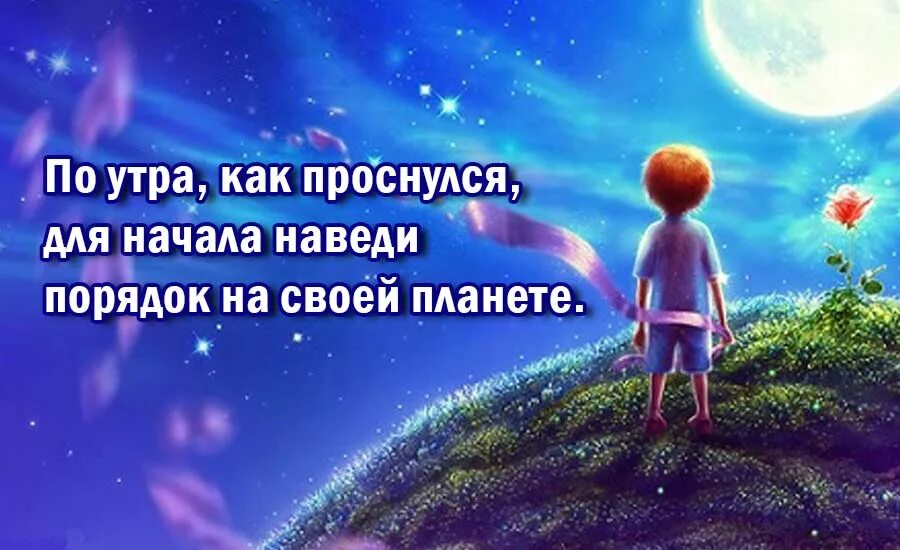 По утра, как проснулся, для начала наведи порядок на своей планете.